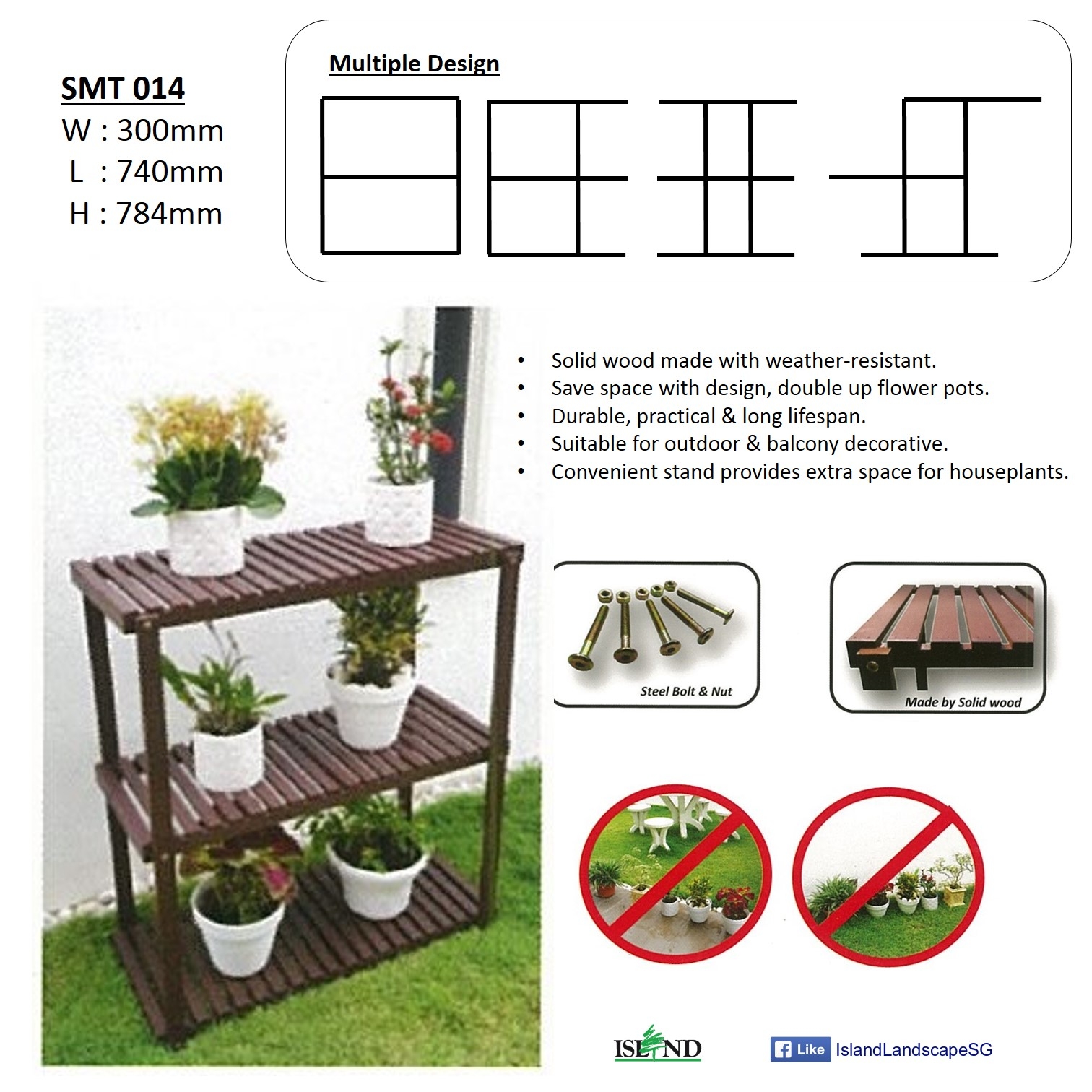 SMT 014
W : 300mm
L : 740mm
H : 784mm

Multiple Design

• Solid wood made with weather-resistant.
• Save space with design, double up flower pots.
• Durable, practical & long lifespan.
• Suitable for outdoor & balcony decorative.
• Convenient stand provides extra space for houseplants.

Steel Bolt & Nut

Made by Solid wood

ISLAND

Like IslandLandscapeSG